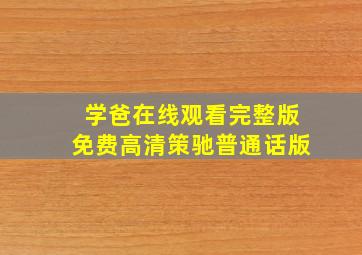 学爸在线观看完整版
免费高清策驰普通话版